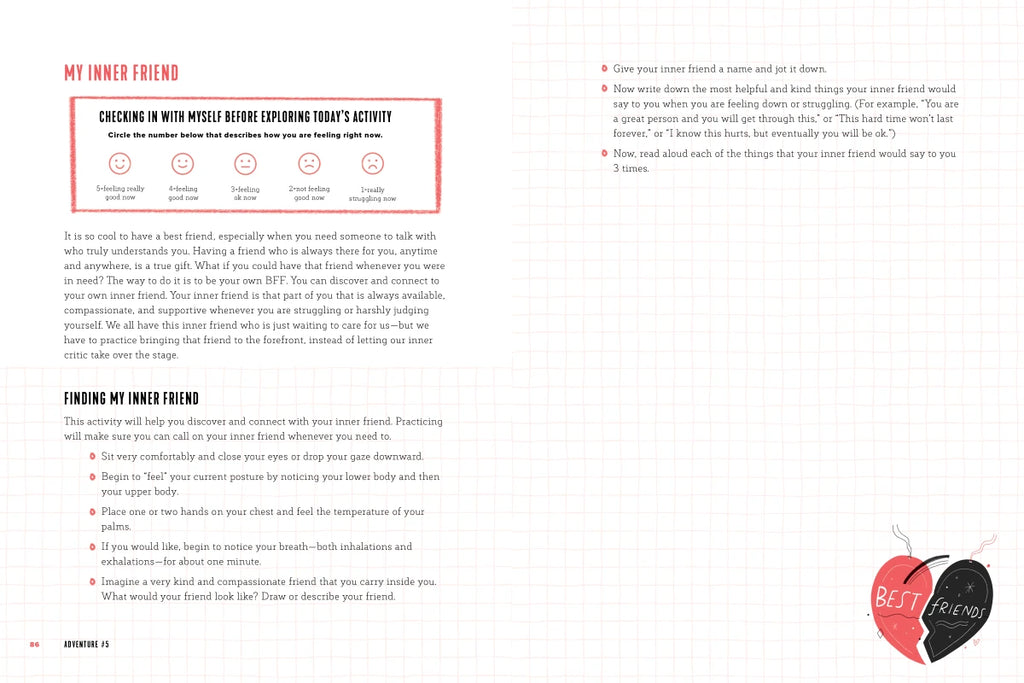 MY INNER FRIEND

CHECKING IN WITH MYSELF BEFORE EXPLORING TODAY'S ACTIVITY

Circle the number below that describes how you are feeling right now.

5=feeling really good now

4=feeling good now

3=feeling ok now

2=not feeling good now

1=really struggling now

It is so cool to have a best friend, especially when you need someone to talk with who truly understands you. Having a friend who is always there for you, anytime and anywhere, is a true gift. What if you could have that friend whenever you were in need? The way to do it is to be your own BFF. You can discover and connect to your own inner friend. Your inner friend is that part of you that is always available, compassionate, and supportive whenever you are struggling or harshly judging yourself. We all have this inner friend who is just waiting to care for us—but we have to practice bringing that friend to the forefront, instead of letting our inner critic take over the stage.

FINDING MY INNER FRIEND

This activity will help you discover and connect with your inner friend. Practicing will make sure you can call on your inner friend whenever you need to.

• Sit very comfortably and close your eyes or drop your gaze downward.

• Begin to "feel" your current posture by noticing your lower body and then your upper body.

• Place one or two hands on your chest and feel the temperature of your palms.

• If you would like, begin to notice your breath—both inhalations and exhalations—for about one minute.

• Imagine a very kind and compassionate friend that you carry inside you. What would your friend look like? Draw or describe your friend.

86 ADVENTURE #5

• Give your inner friend a name and jot it down.

• Now write down the most helpful and kind things your inner friend would say to you when you are feeling down or struggling. (For example, "You are a great person and you will get through this," or "This hard time won't last forever," or "I know this hurts, but eventually you will be ok.")

• Now, read aloud each of the things that your inner friend would say to you 3 times.

BEST FRIENDS